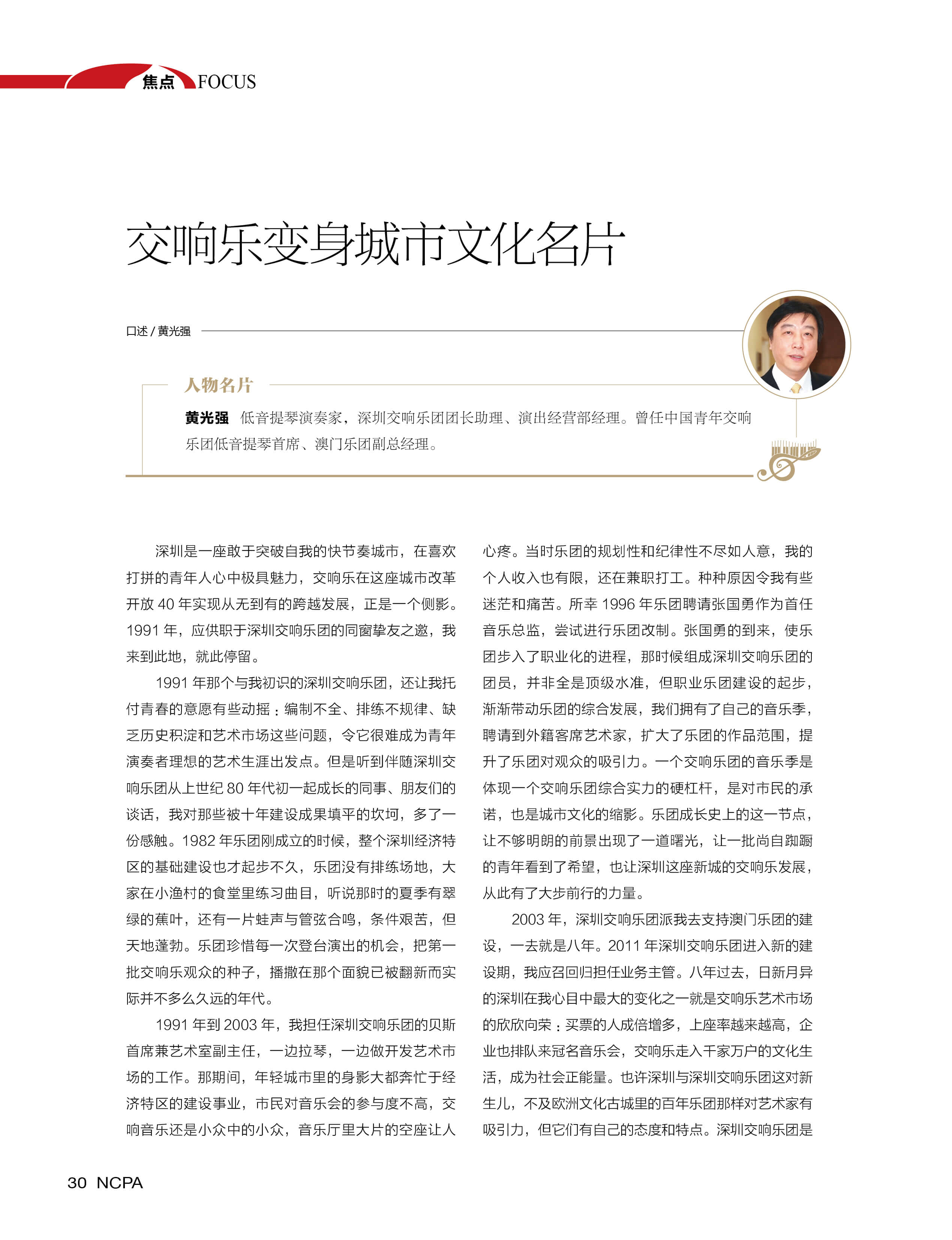 焦点 FOCUS

交响乐变身城市文化名片

口述 / 黄光强

人物名片

黄光强 低音提琴演奏家，深圳交响乐团团长助理、演出经营部经理。曾任中国青年交响乐团低音提琴首席、澳门乐团副总经理。

深圳是一座敢于突破自我的快节奏城市，在喜欢打拼的青年人心中极具魅力，交响乐在这座城市改革开放 40 年实现从无到有的跨越发展，正是一个侧影。1991 年，应供职于深圳交响乐团的同窗挚友之邀，我来到此地，就此停留。

1991 年那个与我初识的深圳交响乐团，还让我托付青春的意愿有些动摇：编制不全、排练不规律、缺乏历史积淀和艺术市场这些问题，令它很难成为青年演奏者理想的艺术生涯出发点。但是听到伴随深圳交响乐团从上世纪 80 年代初一起成长的同事、朋友们的谈话，我对那些被十年建设成果填平的坎坷，多了一份感触。1982 年乐团刚成立的时候，整个深圳经济特区的基础建设也才起步不久，乐团没有排练场地，大家在小渔村的食堂里练习曲目，听说那时的夏季有翠绿的蕉叶，还有一片蛙声与管弦合鸣，条件艰苦，但天地蓬勃。乐团珍惜每一次登台演出的机会，把第一批交响乐观众的种子，播撒在那个面貌已被翻新而实际并不多么久远的年代。

1991 年到 2003 年，我担任深圳交响乐团的贝斯首席兼艺术室副主任，一边拉琴，一边做开发艺术市场的工作。那期间，年轻城市里的身影大都奔忙于经济特区的建设事业，市民对音乐会的参与度不高，交响音乐还是小众中的小众，音乐厅里大片的空座让人心疼。当时乐团的规划性和纪律性不尽如人意，我的个人收入也有限，还在兼职打工。种种原因令我有些迷茫和痛苦。所幸 1996 年乐团聘请张国勇作为首任音乐总监，尝试进行乐团改制。张国勇的到来，使乐团步入了职业化的进程，那时候组成深圳交响乐团的团员，并非全是顶级水准，但职业乐团建设的起步，渐渐带动乐团的综合发展，我们拥有了自己的音乐季，聘请到外籍客席艺术家，扩大了乐团的作品范围，提升了乐团对观众的吸引力。一个交响乐团的音乐季是体现一个交响乐团综合实力的硬杠杆，是对市民的承诺，也是城市文化的缩影。乐团成长史上的这一节点，让不够明朗的前景出现了一道曙光，让一批尚自踟蹰的青年看到了希望，也让深圳这座新城的交响乐发展，从此有了大步前行的力量。

2003 年，深圳交响乐团派我去支持澳门乐团的建设，一去就是八年。2011 年深圳交响乐团进入新的建设期，我应召回归担任业务主管。八年过去，日新月异的深圳在我心目中最大的变化之一就是交响乐艺术市场的欣欣向荣：买票的人成倍增多，上座率越来越高，企业也排队来冠名音乐会，交响乐走入千家万户的文化生活，成为社会正能量。也许深圳与深圳交响乐团这对新生儿，不及欧洲文化古城里的百年乐团那样对艺术家有吸引力，但它们有自己的态度和特点。深圳交响乐团是

30 NCPA